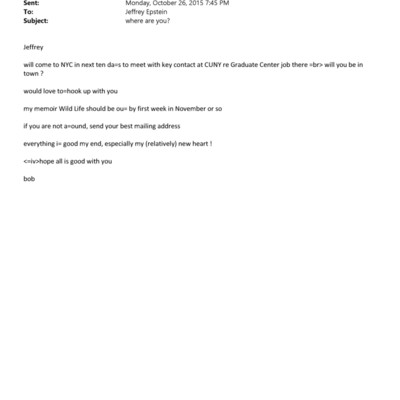 Sent: Monday, October 26, 2015 7:45 PM
To: Jeffrey Epstein
Subject: where are you?

Jeffrey

will come to NYC in next ten da=s to meet with key contact at CUNY re Graduate Center job there =br> will you be in town ?

would love to=hook up with you

my memoir Wild Life should be ou= by first week in November or so

if you are not a=ound, send your best mailing address

everything i= good my end, especially my (relatively) new heart !

<=iv>hope all is good with you

bob